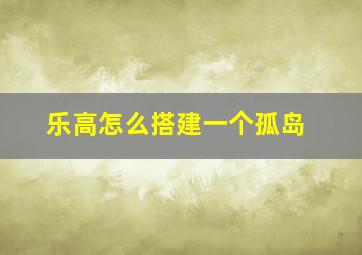 乐高怎么搭建一个孤岛